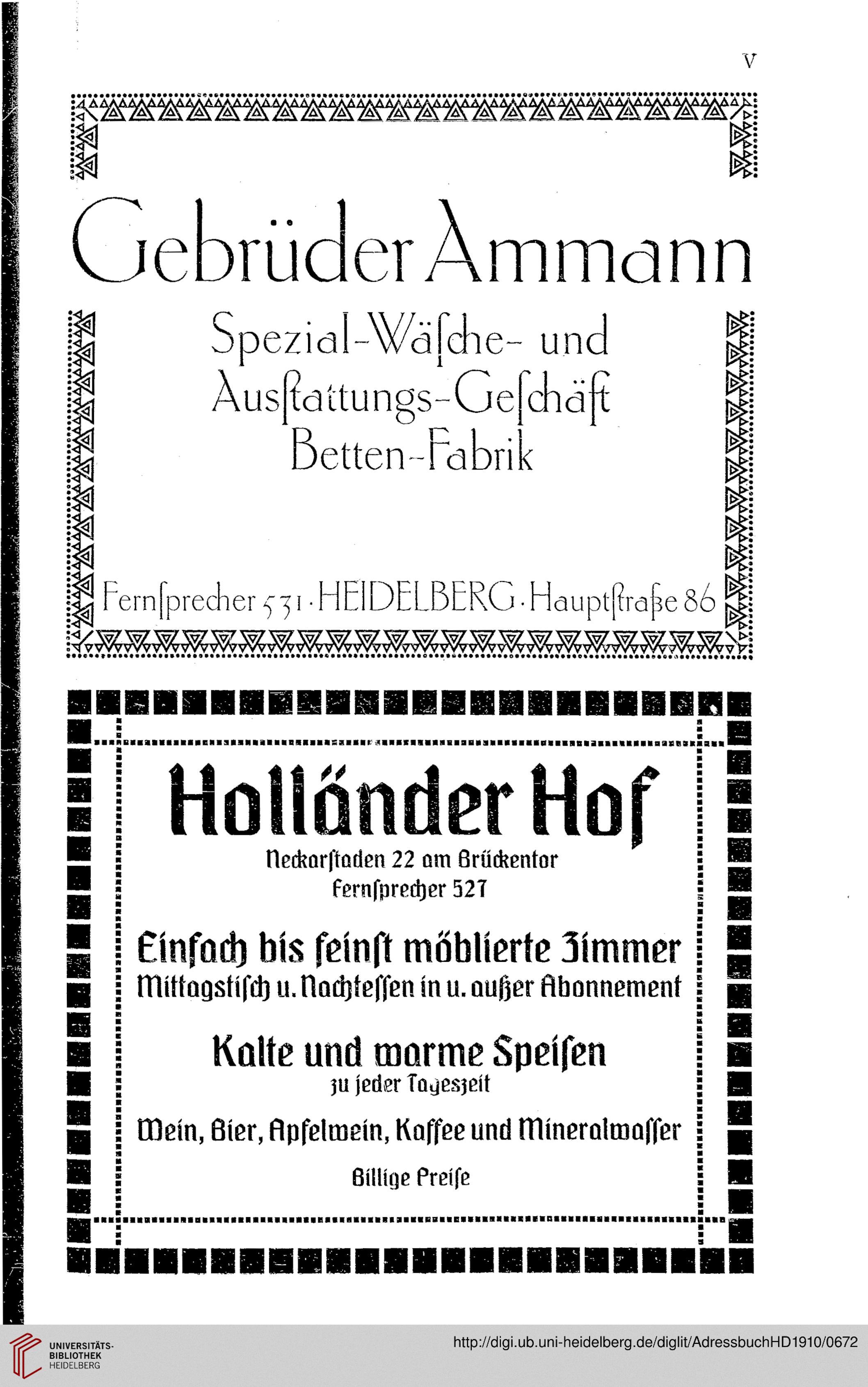 V

Gebrüder Ammann

Spezial-Wäſche- und Ausſtattungs-Geſchäft Betten-Fabrik

Fernſprecher 531 · HEIDELBERG · Hauptſtraße 86

Holländer Hof

Neckarſtaden 22 am Brückentor
Fernſprecher 527

Einfach bis feinſt möblierte Zimmer
Mittagstiſch u. Nachteſſen in u. außer Abonnement

Kalte und warme Speiſen
zu jeder Tageszeit

Wein, Bier, Apfelwein, Kaffee und Mineralwaſſer

Billige Preiſe

UNIVERSITÄTS-BIBLIOTHEK HEIDELBERG

http://digi.ub.uni-heidelberg.de/diglit/AdressbuchHD1910/0672